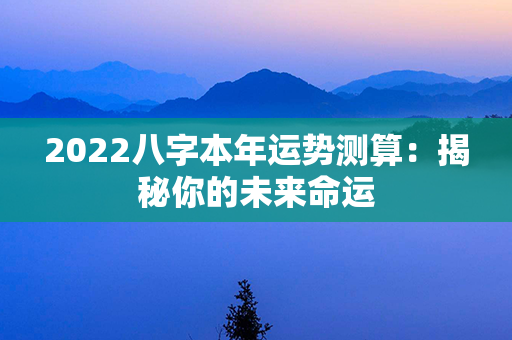 2022八字本年运势测算：揭秘你的未来命运